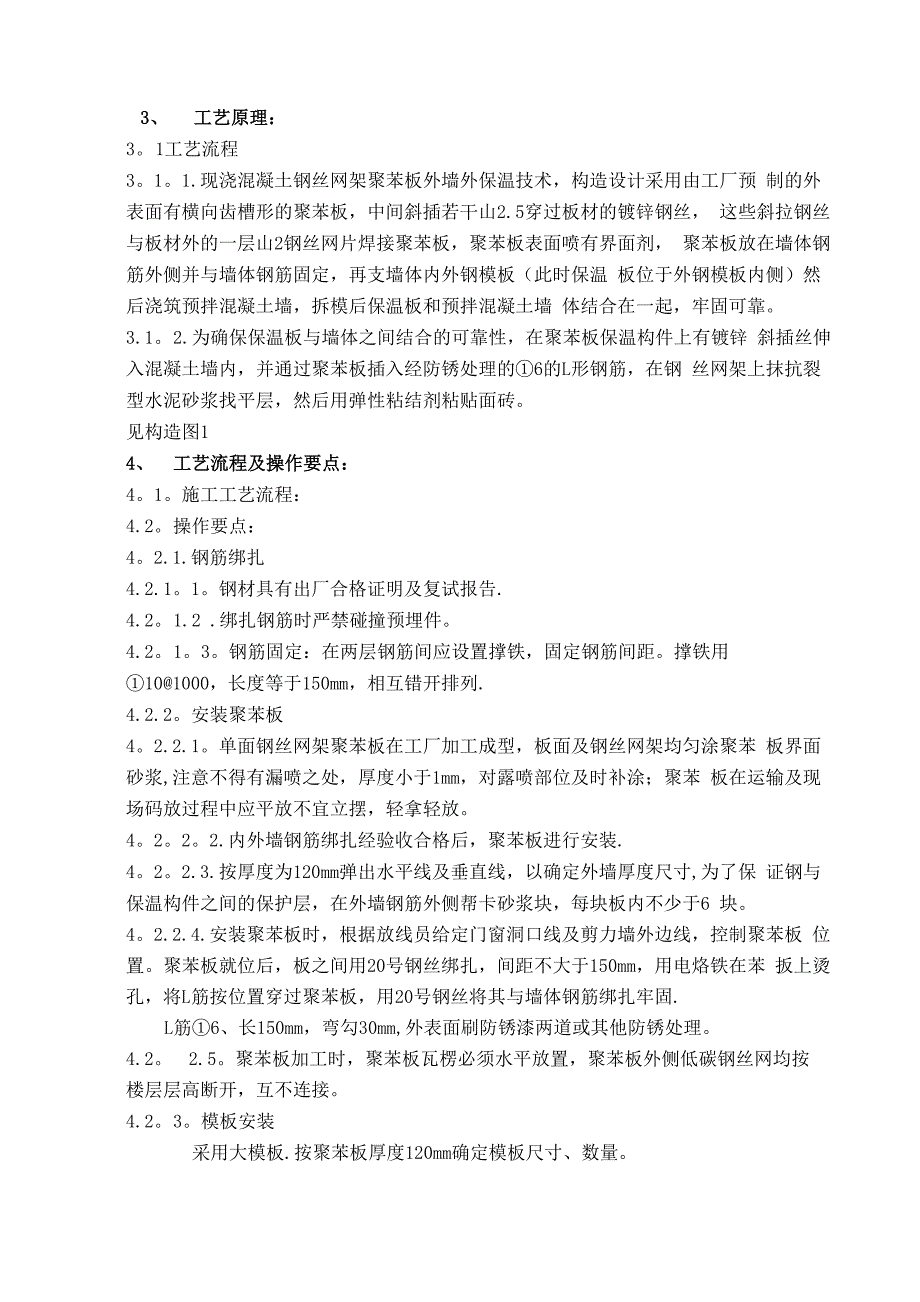 3、　工艺原理：

3。1工艺流程

3。1。1.现浇混凝土钢丝网架聚苯板外墙外保温技术，构造设计采用由工厂预 制的外表面有横向齿槽形的聚苯板，中间斜插若干山2.5穿过板材的镀锌钢丝， 这些斜拉钢丝与板材外的一层山2钢丝网片焊接聚苯板，聚苯板表面喷有界面剂， 聚苯板放在墙体钢筋外侧并与墙体钢筋固定，再支墙体内外钢模板（此时保温 板位于外钢模板内侧）然后浇筑预拌混凝土墙，拆模后保温板和预拌混凝土墙 体结合在一起，牢固可靠。

3.1。2.为确保保温板与墙体之间结合的可靠性，在聚苯板保温构件上有镀锌 斜插丝伸入混凝土墙内，并通过聚苯板插入经防锈处理的①6的L形钢筋，在钢 丝网架上抹抗裂型水泥砂浆找平层，然后用弹性粘结剂粘贴面砖。

见构造图1

4、　工艺流程及操作要点：

4。1。施工工艺流程：

4.2。操作要点：

4。2.1.钢筋绑扎

4.2.1。1。钢材具有出厂合格证明及复试报告.

4.2。1.2 .绑扎钢筋时严禁碰撞预埋件。

4.2。1。3。钢筋固定：在两层钢筋间应设置撑铁，固定钢筋间距。撑铁用①10@1000，长度等于150mm，相互错开排列.

4.2.2。安装聚苯板

4。2.2.1。单面钢丝网架聚苯板在工厂加工成型，板面及钢丝网架均匀涂聚苯 板界面砂浆,注意不得有漏喷之处，厚度小于1mm，对露喷部位及时补涂；聚苯 板在运输及现场码放过程中应平放不宜立摆，轻拿轻放。

4。2。2。2.内外墙钢筋绑扎经验收合格后，聚苯板进行安装.

4。2。2.3.按厚度为120mm弹出水平线及垂直线，以确定外墙厚度尺寸,为了保 证钢与保温构件之间的保护层，在外墙钢筋外侧帮卡砂浆块，每块板内不少于6 块。

4。2.2.4.安装聚苯板时，根据放线员给定门窗洞口线及剪力墙外边线，控制聚苯板 位置。聚苯板就位后，板之间用20号钢丝绑扎，间距不大于150mm，用电烙铁在苯 扳上烫孔，将L筋按位置穿过聚苯板，用20号钢丝将其与墙体钢筋绑扎牢固.

L筋①6、长150mm，弯勾30mm,外表面刷防锈漆两道或其他防锈处理。

4.2。　2.5。聚苯板加工时，聚苯板瓦楞必须水平放置，聚苯板外侧低碳钢丝网均按楼层层高断开，互不连接。

4.2。3。模板安装

采用大模板.按聚苯板厚度120mm确定模板尺寸、数量。